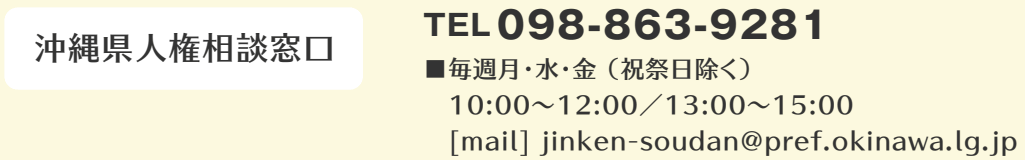 沖縄県人権相談窓口

TEL 098-863-9281

■毎週月・水・金（祝祭日除く）
10:00～12:00／13:00～15:00
[mail] jinken-soudan@pref.okinawa.lg.jp